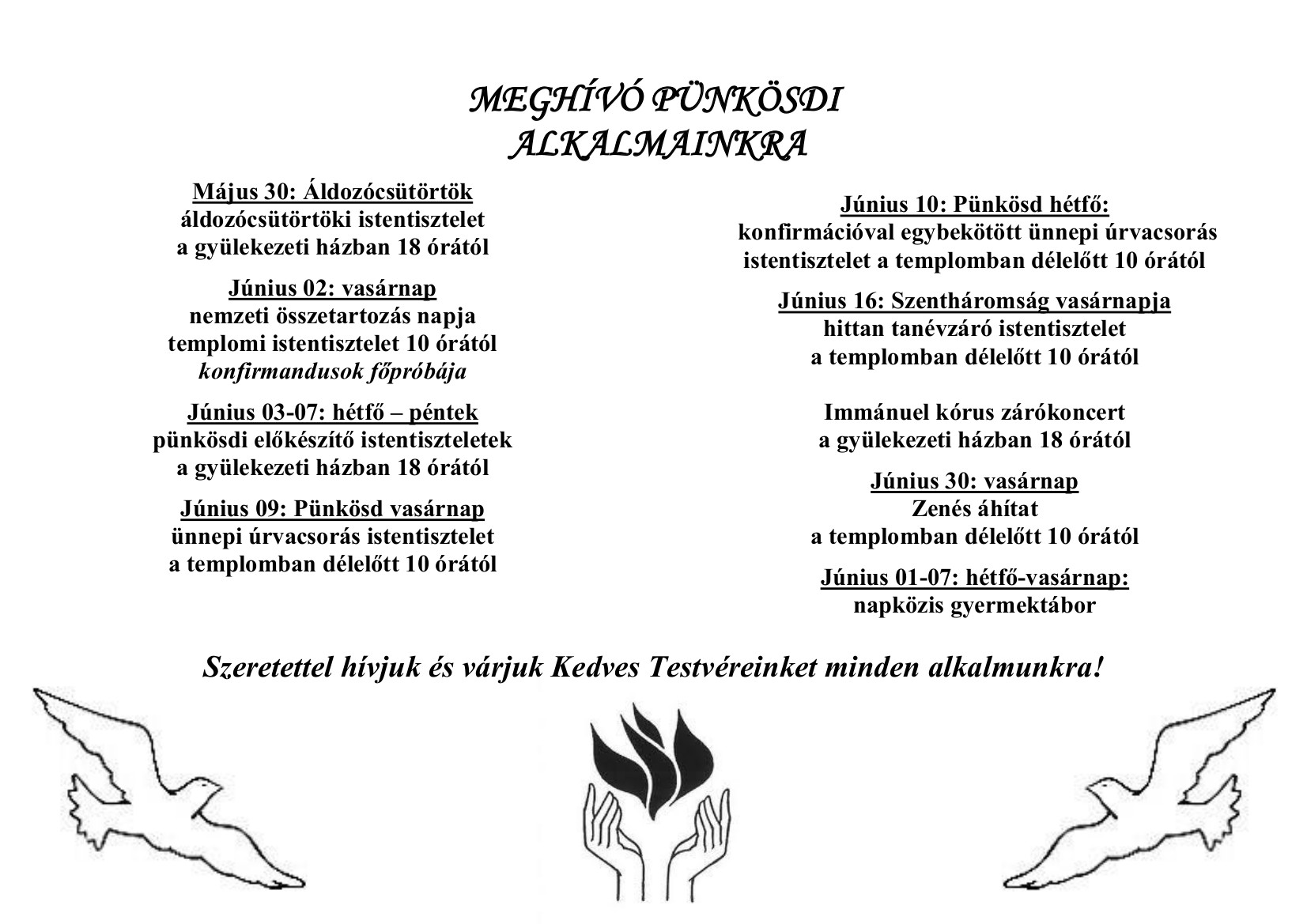 MEGHÍVÓ PÜNKÖSDI ALKALMAINKRA

Május 30: Áldozócsütörtök
áldozócsütörtöki istentisztelet
a gyülekezeti házban 18 órától

Június 02: vasárnap
nemzeti összetartozás napja
templomi istentisztelet 10 órától
konfirmandusok főpróbája

Június 03-07: hétfő – péntek
pünkösdi előkészítő istentiszteletek
a gyülekezeti házban 18 órától

Június 09: Pünkösd vasárnap
ünnepi úrvacsorás istentisztelet
a templomban délelőtt 10 órától

Június 10: Pünkösd hétfő:
konfirmációval egybekötött ünnepi úrvacsorás istentisztelet a templomban délelőtt 10 órától

Június 16: Szentháromság vasárnapja
hittan tanévzáró istentisztelet
a templomban délelőtt 10 órától

Immánuel kórus zárókoncert
a gyülekezeti házban 18 órától

Június 30: vasárnap
Zenés áhítat
a templomban délelőtt 10 órától

Június 01-07: hétfő-vasárnap:
napközis gyermektábor

Szeretettel hívjuk és várjuk Kedves Testvéreinket minden alkalmunkra!